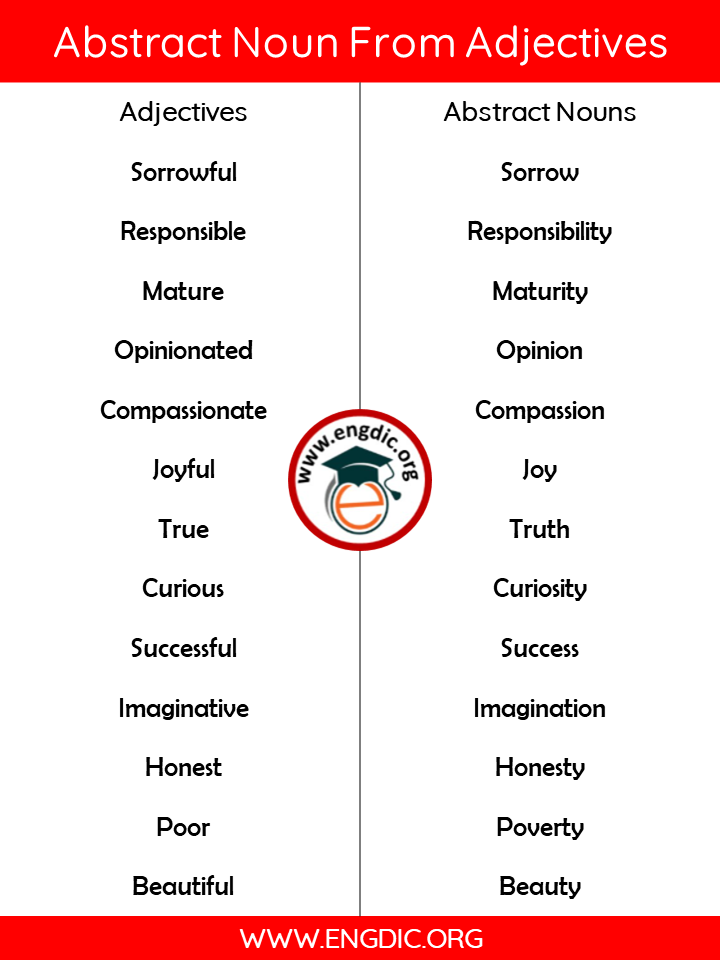 Abstract Noun From Adjectives

| Adjectives | Abstract Nouns |
|---|---|
| Sorrowful | Sorrow |
| Responsible | Responsibility |
| Mature | Maturity |
| Opinionated | Opinion |
| Compassionate | Compassion |
| Joyful | Joy |
| True | Truth |
| Curious | Curiosity |
| Successful | Success |
| Imaginative | Imagination |
| Honest | Honesty |
| Poor | Poverty |
| Beautiful | Beauty |

www.engdic.org

e

WWW.ENGDIC.ORG